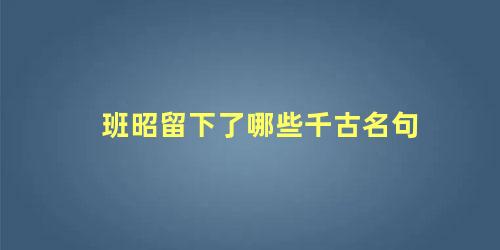 班昭留下了哪些千古名句